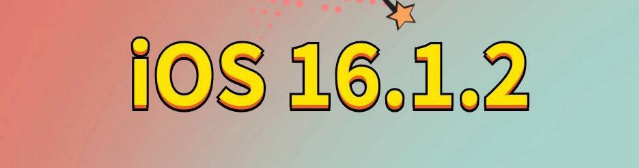 iOS 16.1.2